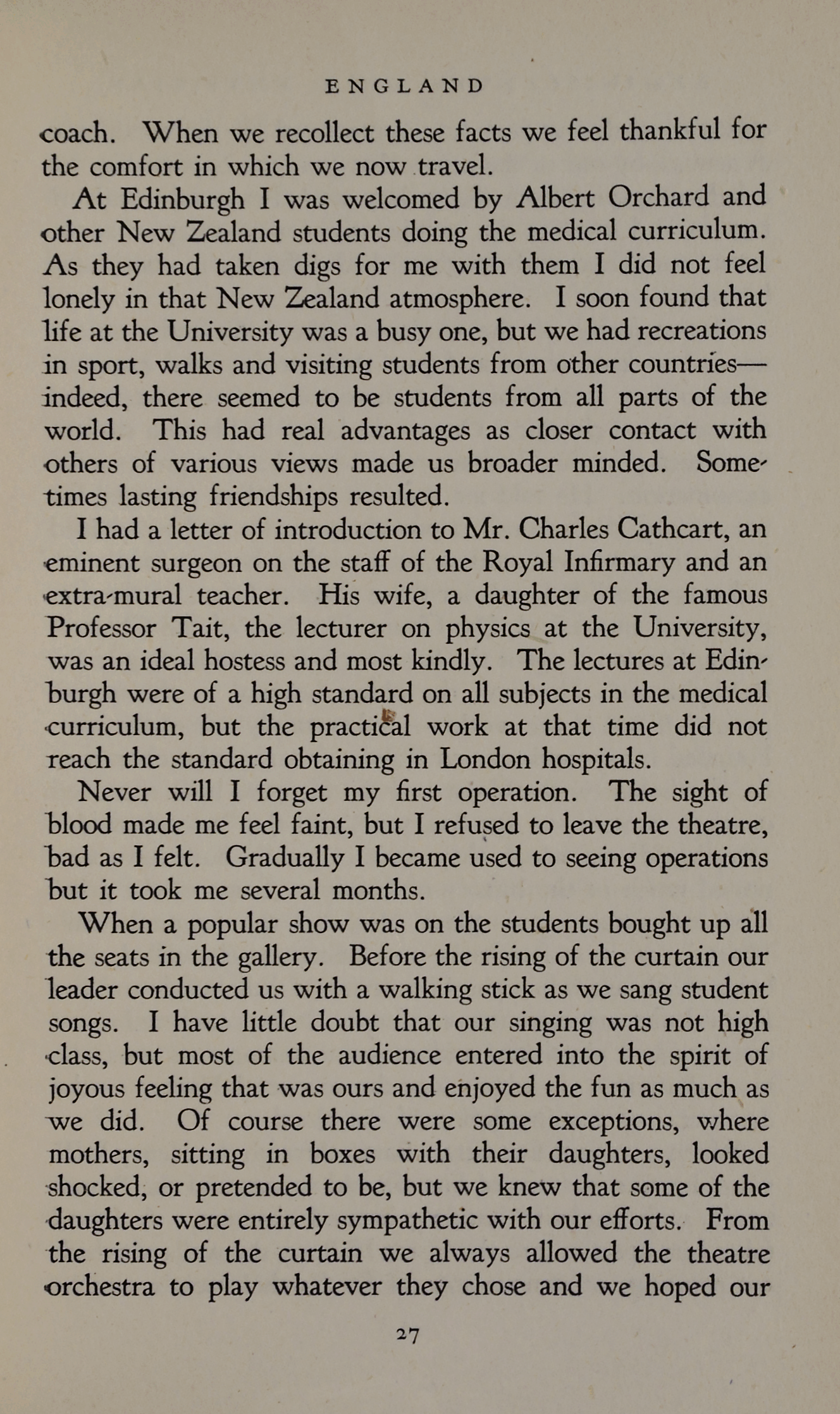 ENGLAND

coach. When we recollect these facts we feel thankful for the comfort in which we now travel.

At Edinburgh I was welcomed by Albert Orchard and other New Zealand students doing the medical curriculum. As they had taken digs for me with them I did not feel lonely in that New Zealand atmosphere. I soon found that life at the University was a busy one, but we had recreations in sport, walks and visiting students from other countries—indeed, there seemed to be students from all parts of the world. This had real advantages as closer contact with others of various views made us broader minded. Sometimes lasting friendships resulted.

I had a letter of introduction to Mr. Charles Cathcart, an eminent surgeon on the staff of the Royal Infirmary and an extra-mural teacher. His wife, a daughter of the famous Professor Tait, the lecturer on physics at the University, was an ideal hostess and most kindly. The lectures at Edinburgh were of a high standard on all subjects in the medical curriculum, but the practical work at that time did not reach the standard obtaining in London hospitals.

Never will I forget my first operation. The sight of blood made me feel faint, but I refused to leave the theatre, bad as I felt. Gradually I became used to seeing operations but it took me several months.

When a popular show was on the students bought up all the seats in the gallery. Before the rising of the curtain our leader conducted us with a walking stick as we sang student songs. I have little doubt that our singing was not high class, but most of the audience entered into the spirit of joyous feeling that was ours and enjoyed the fun as much as we did. Of course there were some exceptions, where mothers, sitting in boxes with their daughters, looked shocked, or pretended to be, but we knew that some of the daughters were entirely sympathetic with our efforts. From the rising of the curtain we always allowed the theatre orchestra to play whatever they chose and we hoped our

27